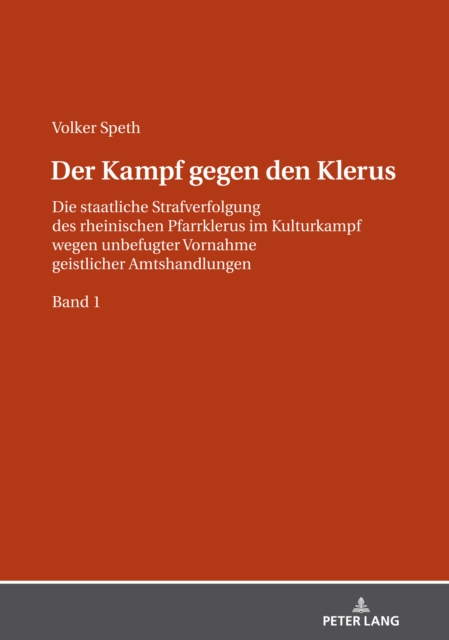 Volker Speth

Der Kampf gegen den Klerus

Die staatliche Strafverfolgung des rheinischen Pfarrklerus im Kulturkampf wegen unbefugter Vornahme geistlicher Amtshandlungen

Band 1

PETER LANG